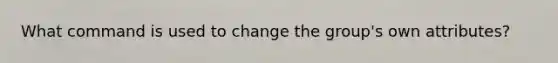 What command is used to change the group's own attributes?